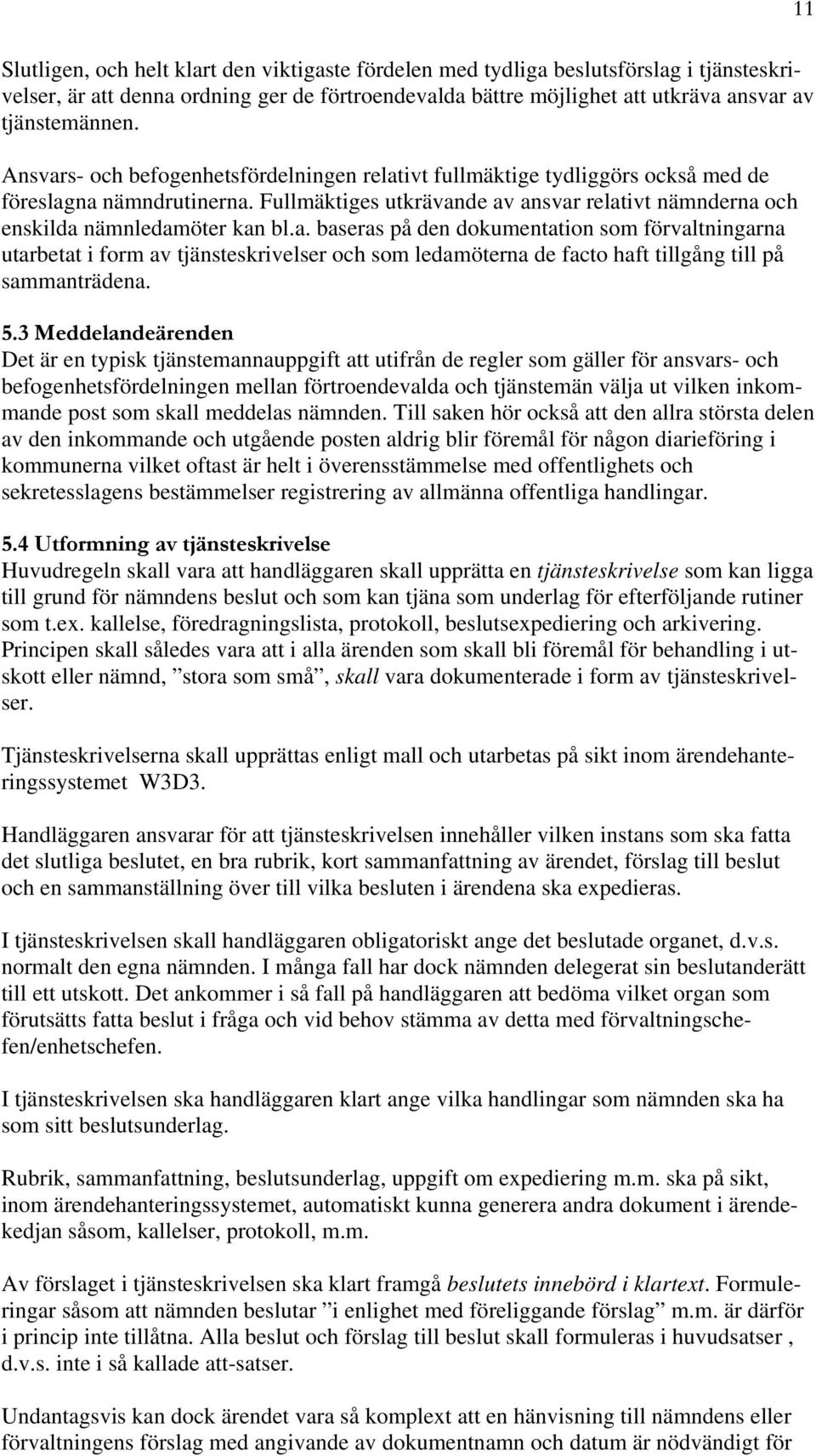 11

Slutligen, och helt klart den viktigaste fördelen med tydliga beslutsförslag i tjänsteskrivelser, är att denna ordning ger de förtroendevalda bättre möjlighet att utkräva ansvar av tjänstemännen.

Ansvars- och befogenhetsfördelningen relativt fullmäktige tydliggörs också med de föreslagna nämndrutinerna. Fullmäktiges utkrävande av ansvar relativt nämnderna och enskilda nämnledamöter kan bl.a. baseras på den dokumentation som förvaltningarna utarbetat i form av tjänsteskrivelser och som ledamöterna de facto haft tillgång till på sammanträdena.

5.3 Meddelandeärenden
Det är en typisk tjänstemannauppgift att utifrån de regler som gäller för ansvars- och befogenhetsfördelningen mellan förtroendevalda och tjänstemän välja ut vilken inkommande post som skall meddelas nämnden. Till saken hör också att den allra största delen av den inkommande och utgående posten aldrig blir föremål för någon diarieföring i kommunerna vilket oftast är helt i överensstämmelse med offentlighets och sekretesslagens bestämmelser registrering av allmänna offentliga handlingar.

5.4 Utformning av tjänsteskrivelse
Huvudregeln skall vara att handläggaren skall upprätta en tjänsteskrivelse som kan ligga till grund för nämndens beslut och som kan tjäna som underlag för efterföljande rutiner som t.ex. kallelse, föredragningslista, protokoll, beslutsexpediering och arkivering. Principen skall således vara att i alla ärenden som skall bli föremål för behandling i utskott eller nämnd, ”stora som små”, skall vara dokumenterade i form av tjänsteskrivelser.

Tjänsteskrivelserna skall upprättas enligt mall och utarbetas på sikt inom ärendehanteringssystemet W3D3.

Handläggaren ansvarar för att tjänsteskrivelsen innehåller vilken instans som ska fatta det slutliga beslutet, en bra rubrik, kort sammanfattning av ärendet, förslag till beslut och en sammanställning över till vilka besluten i ärendena ska expedieras.

I tjänsteskrivelsen skall handläggaren obligatoriskt ange det beslutade organet, d.v.s. normalt den egna nämnden. I många fall har dock nämnden delegerat sin beslutanderätt till ett utskott. Det ankommer i så fall på handläggaren att bedöma vilket organ som förutsätts fatta beslut i fråga och vid behov stämma av detta med förvaltningschefen/enhetschefen.

I tjänsteskrivelsen ska handläggaren klart ange vilka handlingar som nämnden ska ha som sitt beslutsunderlag.

Rubrik, sammanfattning, beslutsunderlag, uppgift om expediering m.m. ska på sikt, inom ärendehanteringssystemet, automatiskt kunna generera andra dokument i ärendekedjan såsom, kallelser, protokoll, m.m.

Av förslaget i tjänsteskrivelsen ska klart framgå beslutets innebörd i klartext. Formuleringar såsom att nämnden beslutar ”i enlighet med föreliggande förslag” m.m. är därför i princip inte tillåtna. Alla beslut och förslag till beslut skall formuleras i huvudsatser , d.v.s. inte i så kallade att-satser.

Undantagsvis kan dock ärendet vara så komplext att en hänvisning till nämndens eller förvaltningens förslag med angivande av dokumentnamn och datum är nödvändigt för